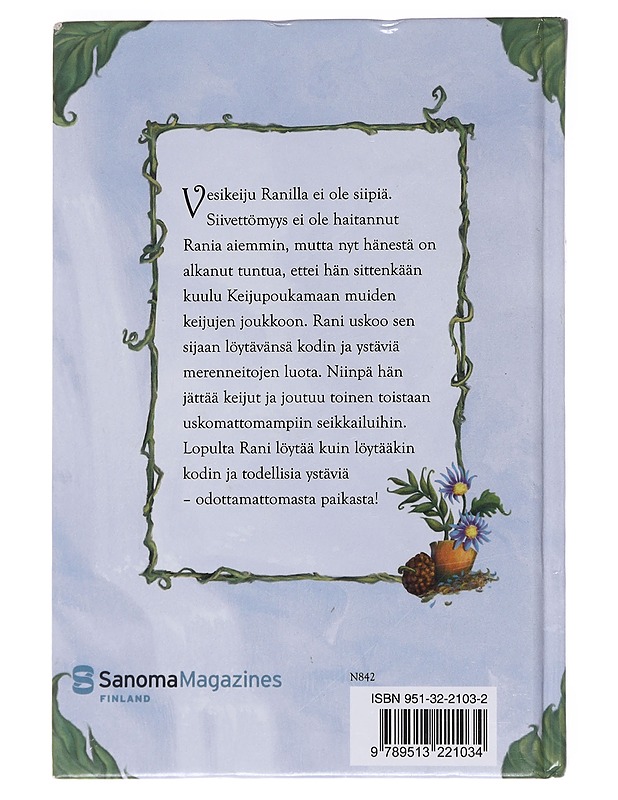 Vesikeiju Ranilla ei ole siipiä. Siivettömyys ei ole haitannut Rania aiemmin, mutta nyt hänestä on alkanut tuntua, ettei hän sittenkään kuulu Keijupoukamaan muiden keijujen joukkoon. Rani uskoo sen sijaan löytävänsä kodin ja ystäviä merenneitojen luota. Niinpä hän jättää keijut ja joutuu toinen toistaan uskomattomampiin seikkailuihin. Lopulta Rani löytää kuin löytääkin kodin ja todellisia ystäviä – odottamattomasta paikasta!

SanomaMagazines
FINLAND

N842

ISBN 951-32-2103-2

9 789513 221034